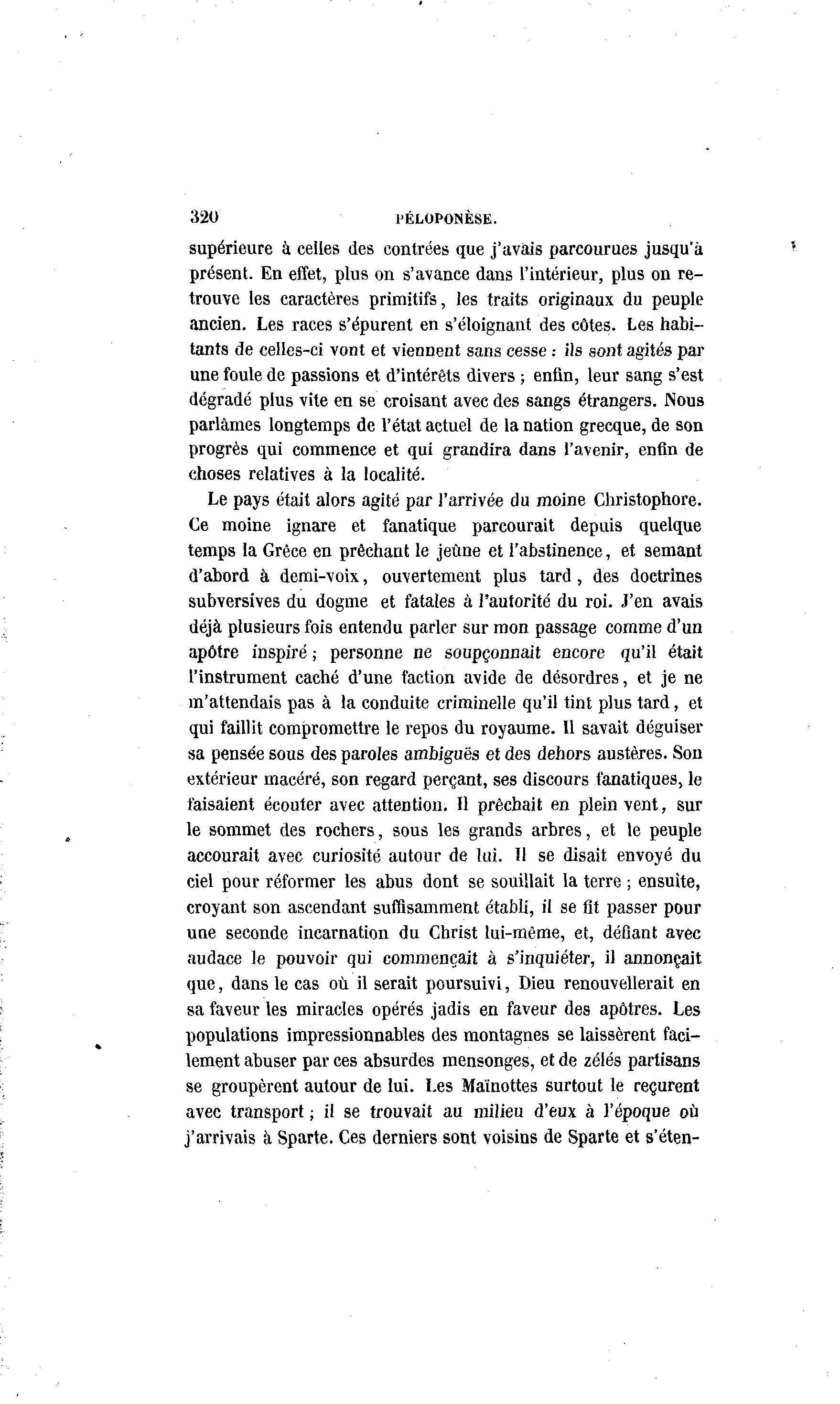 320 PÉLOPONÈSE.

supérieure à celles des contrées que j'avais parcourues jusqu'à présent. En effet, plus on s'avance dans l'intérieur, plus on retrouve les caractères primitifs, les traits originaux du peuple ancien. Les races s'épurent en s'éloignant des côtes. Les habitants de celles-ci vont et viennent sans cesse : ils sont agités par une foule de passions et d'intérêts divers ; enfin, leur sang s'est dégradé plus vite en se croisant avec des sangs étrangers. Nous parlâmes longtemps de l'état actuel de la nation grecque, de son progrès qui commence et qui grandira dans l'avenir, enfin de choses relatives à la localité.

Le pays était alors agité par l'arrivée du moine Christophore. Ce moine ignare et fanatique parcourait depuis quelque temps la Grèce en prêchant le jeûne et l'abstinence, et semant d'abord à demi-voix, ouvertement plus tard, des doctrines subversives du dogme et fatales à l'autorité du roi. J'en avais déjà plusieurs fois entendu parler sur mon passage comme d'un apôtre inspiré ; personne ne soupçonnait encore qu'il était l'instrument caché d'une faction avide de désordres, et je ne m'attendais pas à la conduite criminelle qu'il tint plus tard, et qui faillit compromettre le repos du royaume. Il savait déguiser sa pensée sous des paroles ambiguës et des dehors austères. Son extérieur macéré, son regard perçant, ses discours fanatiques, le faisaient écouter avec attention. Il prêchait en plein vent, sur le sommet des rochers, sous les grands arbres, et le peuple accourait avec curiosité autour de lui. Il se disait envoyé du ciel pour réformer les abus dont se souillait la terre ; ensuite, croyant son ascendant suffisamment établi, il se fit passer pour une seconde incarnation du Christ lui-même, et, défiant avec audace le pouvoir qui commençait à s'inquiéter, il annonçait que, dans le cas où il serait poursuivi, Dieu renouvellerait en sa faveur les miracles opérés jadis en faveur des apôtres. Les populations impressionnables des montagnes se laissèrent facilement abuser par ces absurdes mensonges, et de zélés partisans se groupèrent autour de lui. Les Maïnottes surtout le reçurent avec transport ; il se trouvait au milieu d'eux à l'époque où j'arrivais à Sparte. Ces derniers sont voisins de Sparte et s'éten-